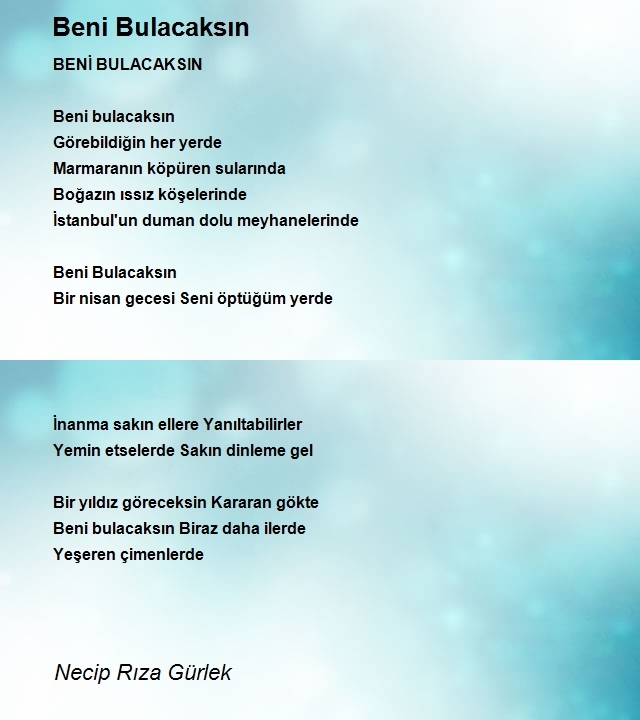 Beni Bulacaksın

BENİ BULACAKSIN

Beni bulacaksın
Görebildiğin her yerde
Marmaranın köpüren sularında
Boğazın ıssız köşelerinde
İstanbul'un duman dolu meyhanelerinde

Beni Bulacaksın
Bir nisan gecesi Seni öptüğüm yerde

İnanma sakın ellere Yanıltabilirler
Yemin etselerde Sakın dinleme gel

Bir yıldız göreceksin Kararan gökte
Beni bulacaksın Biraz daha ilerde
Yeşeren çimenlerde

Necip Rıza Gürlek